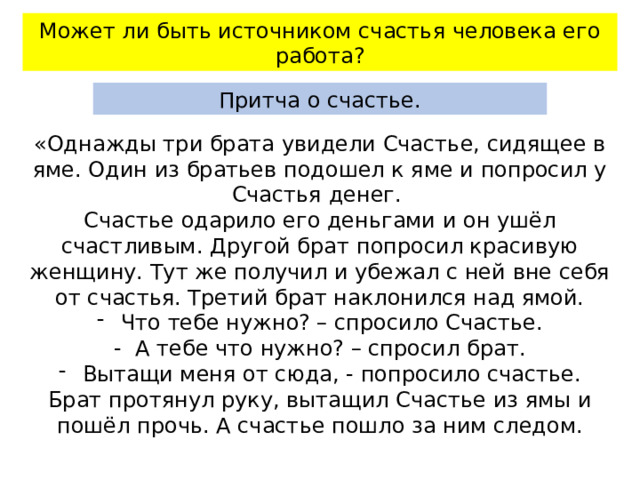 Может ли быть источником счастья человека его работа?

Притча о счастье.

«Однажды три брата увидели Счастье, сидящее в яме. Один из братьев подошел к яме и попросил у Счастья денег.
Счастье одарило его деньгами и он ушёл счастливым. Другой брат попросил красивую женщину. Тут же получил и убежал с ней вне себя от счастья. Третий брат наклонился над ямой.
- Что тебе нужно? – спросило Счастье.
- А тебе что нужно? – спросил брат.
- Вытащи меня от сюда, - попросило счастье.
Брат протянул руку, вытащил Счастье из ямы и пошёл прочь. А счастье пошло за ним следом.